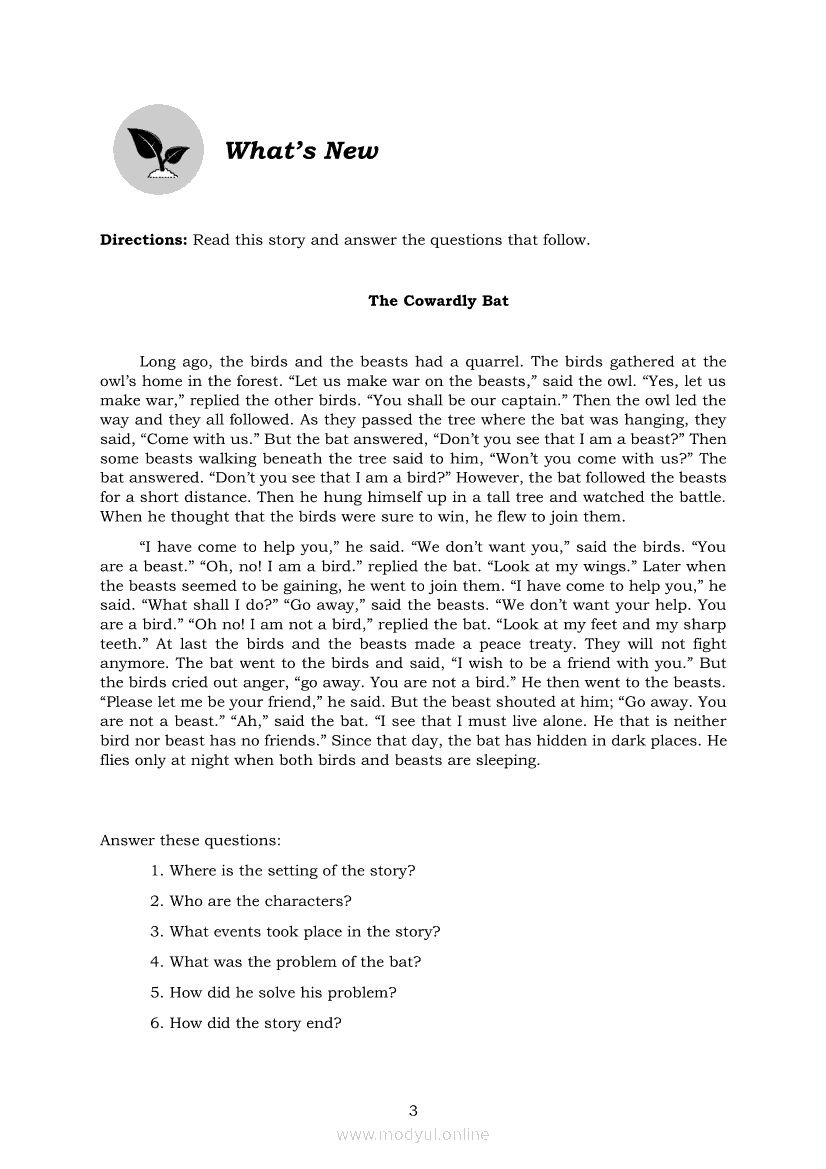 What's New

**Directions:** Read this story and answer the questions that follow.

**The Cowardly Bat**

Long ago, the birds and the beasts had a quarrel. The birds gathered at the owl's home in the forest. "Let us make war on the beasts," said the owl. "Yes, let us make war," replied the other birds. "You shall be our captain." Then the owl led the way and they all followed. As they passed the tree where the bat was hanging, they said, "Come with us." But the bat answered, "Don't you see that I am a beast?" Then some beasts walking beneath the tree said to him, "Won't you come with us?" The bat answered. "Don't you see that I am a bird?" However, the bat followed the beasts for a short distance. Then he hung himself up in a tall tree and watched the battle. When he thought that the birds were sure to win, he flew to join them.

"I have come to help you," he said. "We don't want you," said the birds. "You are a beast." "Oh, no! I am a bird." replied the bat. "Look at my wings." Later when the beasts seemed to be gaining, he went to join them. "I have come to help you," he said. "What shall I do?" "Go away," said the beasts. "We don't want your help. You are a bird." "Oh no! I am not a bird," replied the bat. "Look at my feet and my sharp teeth." At last the birds and the beasts made a peace treaty. They will not fight anymore. The bat went to the birds and said, "I wish to be a friend with you." But the birds cried out anger, "go away. You are not a bird." He then went to the beasts. "Please let me be your friend," he said. But the beast shouted at him; "Go away. You are not a beast." "Ah," said the bat. "I see that I must live alone. He that is neither bird nor beast has no friends." Since that day, the bat has hidden in dark places. He flies only at night when both birds and beasts are sleeping.

Answer these questions:

1. Where is the setting of the story?
2. Who are the characters?
3. What events took place in the story?
4. What was the problem of the bat?
5. How did he solve his problem?
6. How did the story end?

3

www.modyul.online